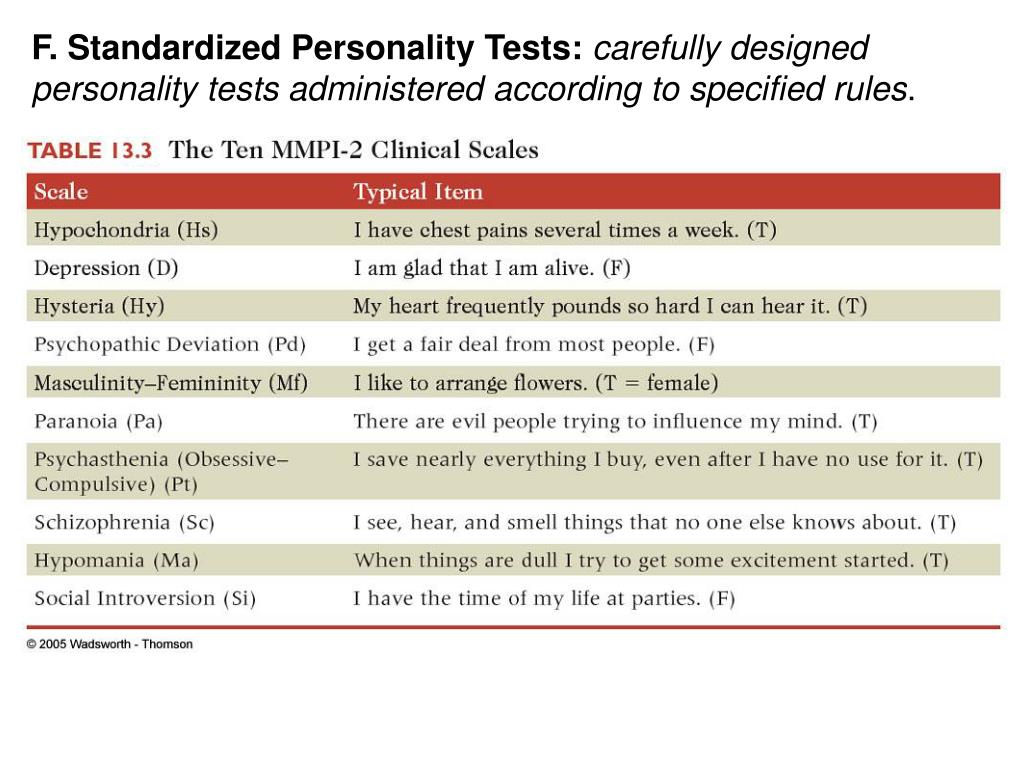 F. Standardized Personality Tests: carefully designed personality tests administered according to specified rules.

TABLE 13.3 The Ten MMPI-2 Clinical Scales

| Scale | Typical Item |
|---|---|
| Hypochondria (Hs) | I have chest pains several times a week. (T) |
| Depression (D) | I am glad that I am alive. (F) |
| Hysteria (Hy) | My heart frequently pounds so hard I can hear it. (T) |
| Psychopathic Deviation (Pd) | I get a fair deal from most people. (F) |
| Masculinity–Femininity (Mf) | I like to arrange flowers. (T = female) |
| Paranoia (Pa) | There are evil people trying to influence my mind. (T) |
| Psychasthenia (Obsessive–Compulsive) (Pt) | I save nearly everything I buy, even after I have no use for it. (T) |
| Schizophrenia (Sc) | I see, hear, and smell things that no one else knows about. (T) |
| Hypomania (Ma) | When things are dull I try to get some excitement started. (T) |
| Social Introversion (Si) | I have the time of my life at parties. (F) |

© 2005 Wadsworth - Thomson